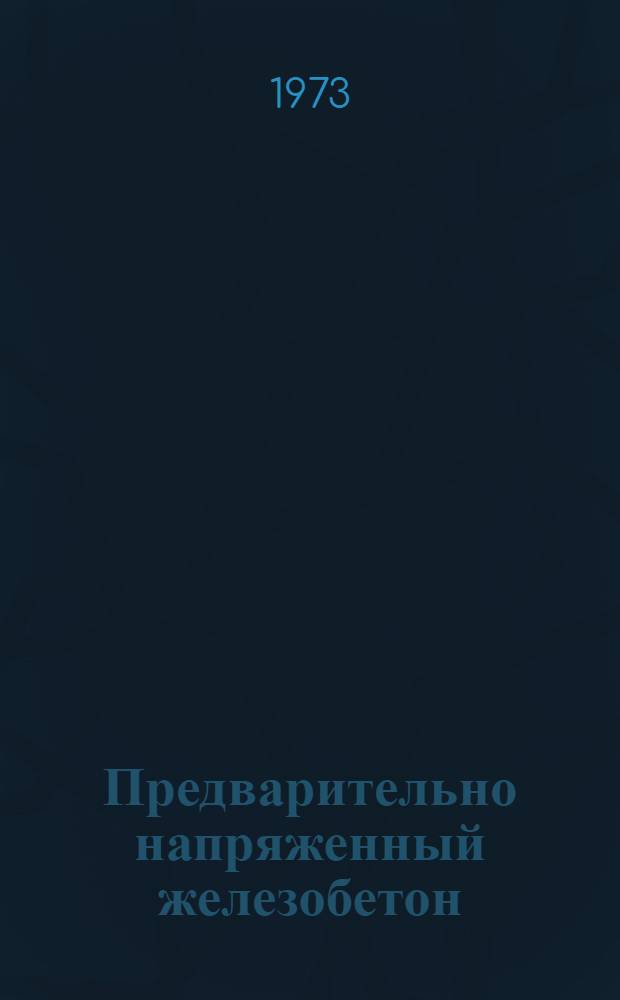 1973

Предварительно напряженный железобетон